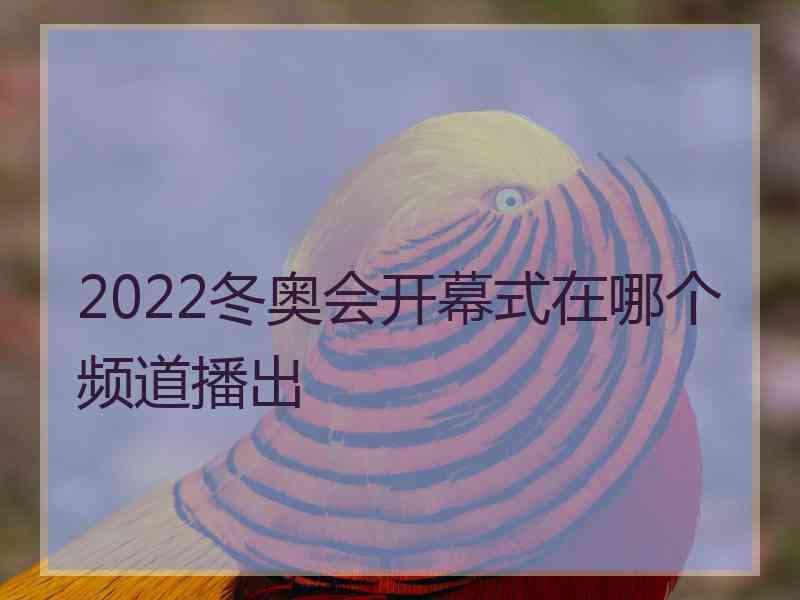 2022冬奥会开幕式在哪个频道播出